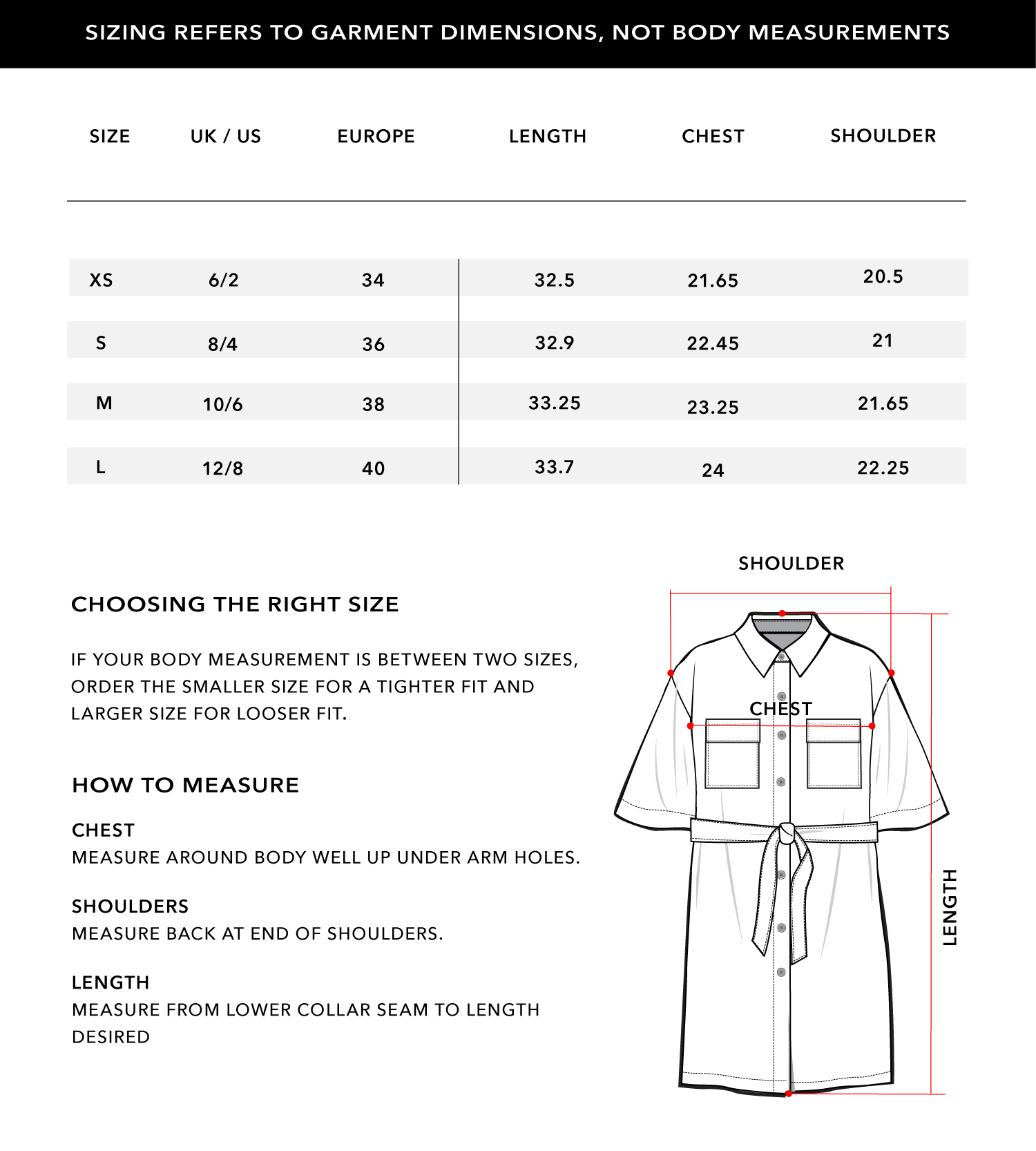 SIZING REFERS TO GARMENT DIMENSIONS, NOT BODY MEASUREMENTS

| SIZE | UK / US | EUROPE | LENGTH | CHEST | SHOULDER |
|---|---|---|---|---|---|
| XS | 6/2 | 34 | 32.5 | 21.65 | 20.5 |
| S | 8/4 | 36 | 32.9 | 22.45 | 21 |
| M | 10/6 | 38 | 33.25 | 23.25 | 21.65 |
| L | 12/8 | 40 | 33.7 | 24 | 22.25 |

CHOOSING THE RIGHT SIZE

IF YOUR BODY MEASUREMENT IS BETWEEN TWO SIZES, ORDER THE SMALLER SIZE FOR A TIGHTER FIT AND LARGER SIZE FOR LOOSER FIT.

HOW TO MEASURE

CHEST
MEASURE AROUND BODY WELL UP UNDER ARM HOLES.

SHOULDERS
MEASURE BACK AT END OF SHOULDERS.

LENGTH
MEASURE FROM LOWER COLLAR SEAM TO LENGTH DESIRED

SHOULDER

CHEST

LENGTH